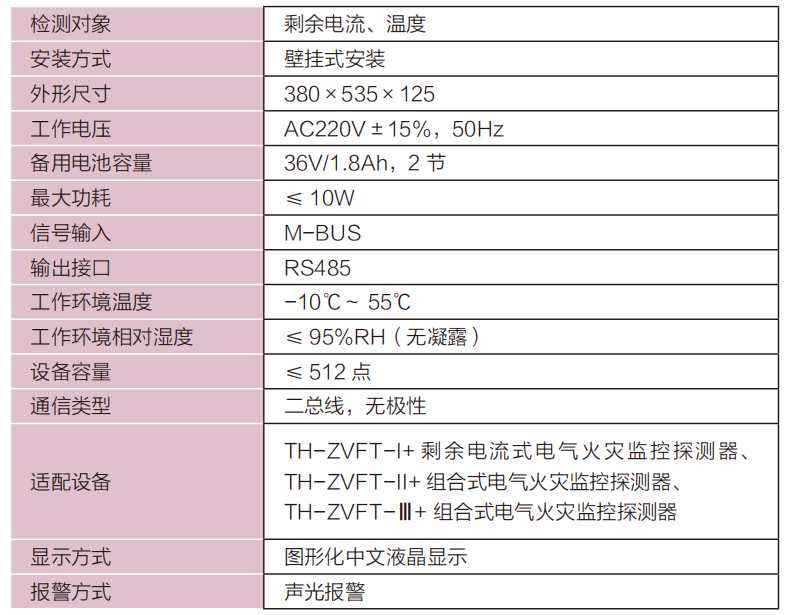 | 检测对象 | 剩余电流、温度 |
|---|---|
| 安装方式 | 壁挂式安装 |
| 外形尺寸 | 380×535×125 |
| 工作电压 | AC220V±15%，50Hz |
| 备用电池容量 | 36V/1.8Ah，2节 |
| 最大功耗 | ≤10W |
| 信号输入 | M-BUS |
| 输出接口 | RS485 |
| 工作环境温度 | -10℃~55℃ |
| 工作环境相对湿度 | ≤95%RH（无凝露） |
| 设备容量 | ≤512点 |
| 通信类型 | 二总线，无极性 |
| 适配设备 | TH-ZVFT-I+剩余电流式电气火灾监控探测器、TH-ZVFT-II+组合式电气火灾监控探测器、TH-ZVFT-Ⅲ+组合式电气火灾监控探测器 |
| 显示方式 | 图形化中文液晶显示 |
| 报警方式 | 声光报警 |